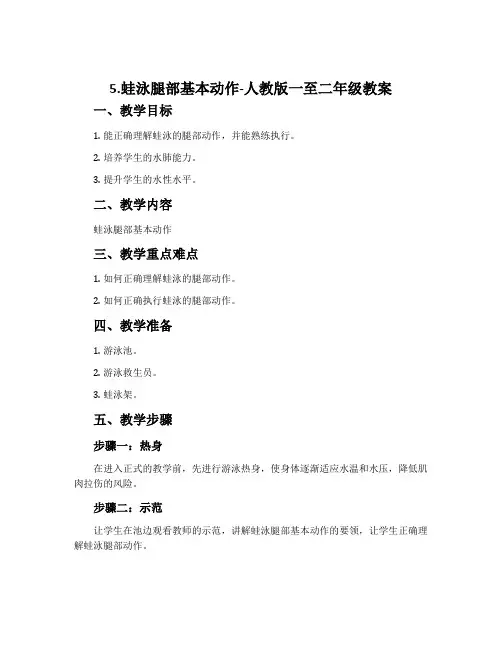 5.蛙泳腿部基本动作-人教版一至二年级教案

一、教学目标

1. 能正确理解蛙泳的腿部动作，并能熟练执行。

2. 培养学生的水肺能力。

3. 提升学生的水性水平。

二、教学内容

蛙泳腿部基本动作

三、教学重点难点

1. 如何正确理解蛙泳的腿部动作。

2. 如何正确执行蛙泳的腿部动作。

四、教学准备

1. 游泳池。

2. 游泳救生员。

3. 蛙泳架。

五、教学步骤

步骤一：热身

在进入正式的教学前，先进行游泳热身，使身体逐渐适应水温和水压，降低肌肉拉伤的风险。

步骤二：示范

让学生在池边观看教师的示范，讲解蛙泳腿部基本动作的要领，让学生正确理解蛙泳腿部动作。